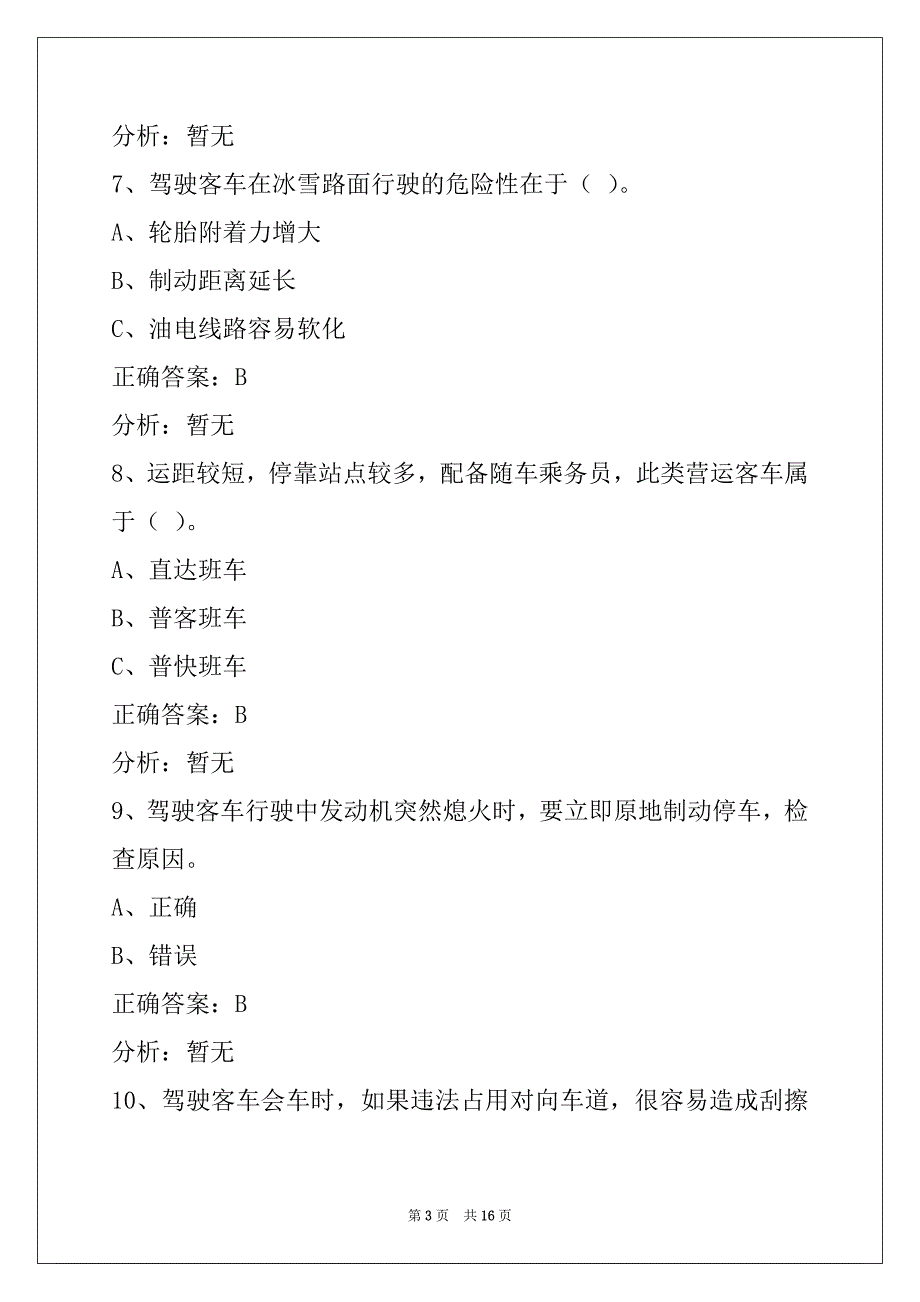 分析：暂无

7、驾驶客车在冰雪路面行驶的危险性在于（ ）。

A、轮胎附着力增大

B、制动距离延长

C、油电线路容易软化

正确答案：B

分析：暂无

8、运距较短，停靠站点较多，配备随车乘务员，此类营运客车属于（ ）。

A、直达班车

B、普客班车

C、普快班车

正确答案：B

分析：暂无

9、驾驶客车行驶中发动机突然熄火时，要立即原地制动停车，检查原因。

A、正确

B、错误

正确答案：B

分析：暂无

10、驾驶客车会车时，如果违法占用对向车道，很容易造成刮擦

第 3 页 共 16 页